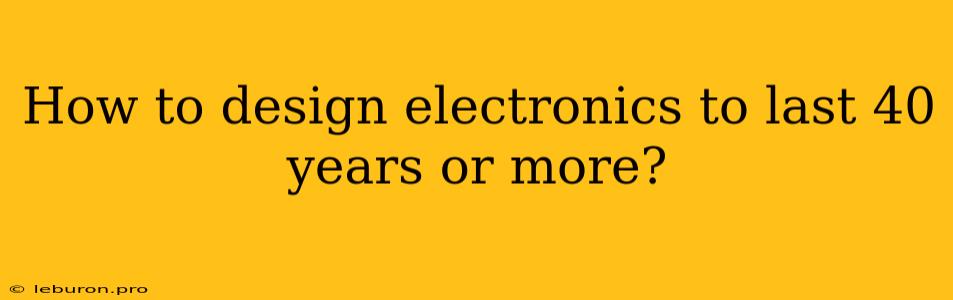 How to design electronics to last 40 years or more?

© leburon.pro